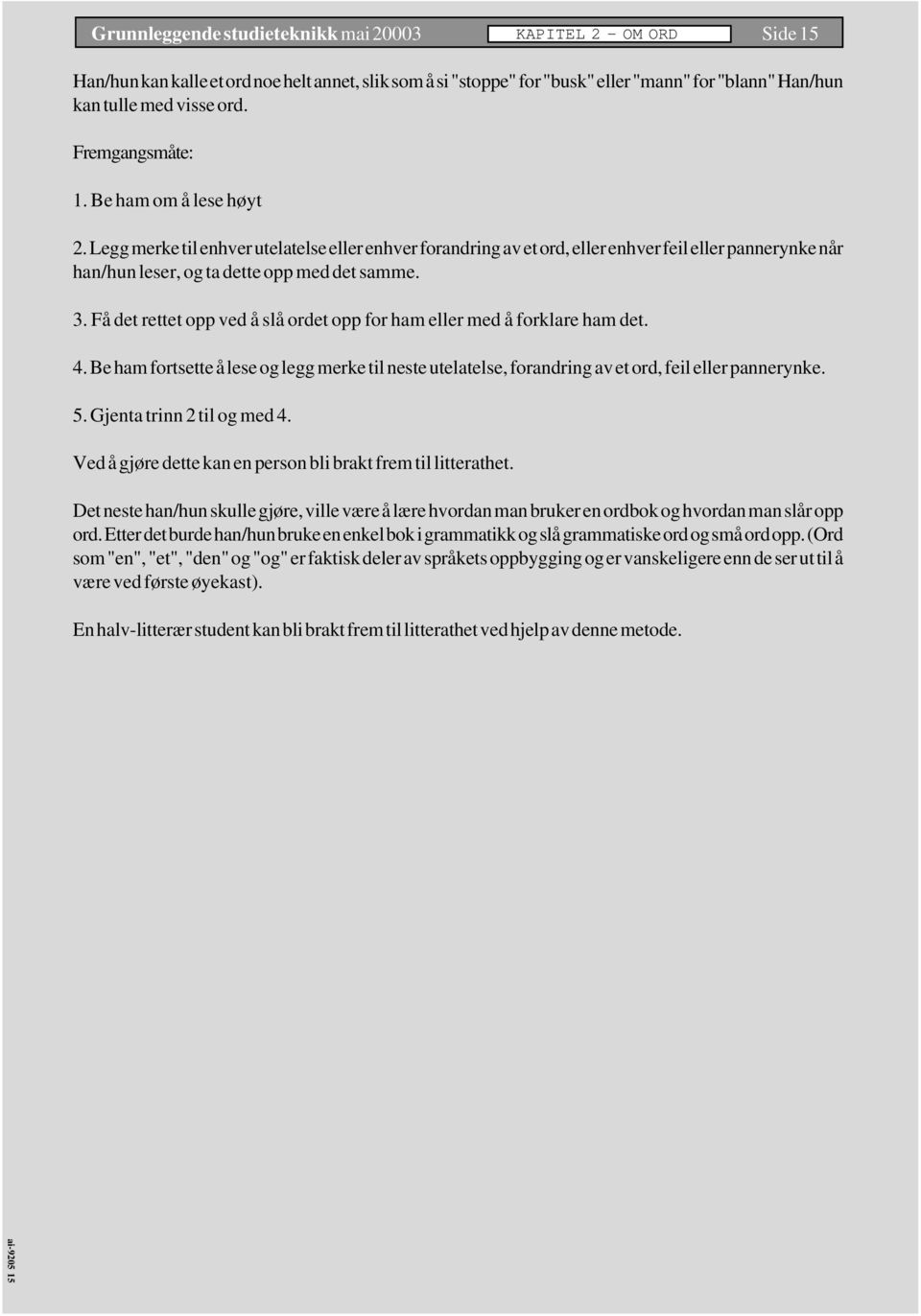 Grunnleggende studieteknikk mai 20003 KAPITEL 2 - OM ORD Side 15

Han/hun kan kalle et ord noe helt annet, slik som å si "stoppe" for "busk" eller "mann" for "blann" Han/hun kan tulle med visse ord.

Fremgangsmåte:

1. Be ham om å lese høyt

2. Legg merke til enhver utelatelse eller enhver forandring av et ord, eller enhver feil eller pannerynke når han/hun leser, og ta dette opp med det samme.

3. Få det rettet opp ved å slå ordet opp for ham eller med å forklare ham det.

4. Be ham fortsette å lese og legg merke til neste utelatelse, forandring av et ord, feil eller pannerynke.

5. Gjenta trinn 2 til og med 4.

Ved å gjøre dette kan en person bli brakt frem til litterathet.

Det neste han/hun skulle gjøre, ville være å lære hvordan man bruker en ordbok og hvordan man slår opp ord. Etter det burde han/hun bruke en enkel bok i grammatikk og slå grammatiske ord og små ord opp. (Ord som "en", "et", "den" og "og" er faktisk deler av språkets oppbygging og er vanskeligere enn de ser ut til å være ved første øyekast).

En halv-litterær student kan bli brakt frem til litterathet ved hjelp av denne metode.

ai-9205 15